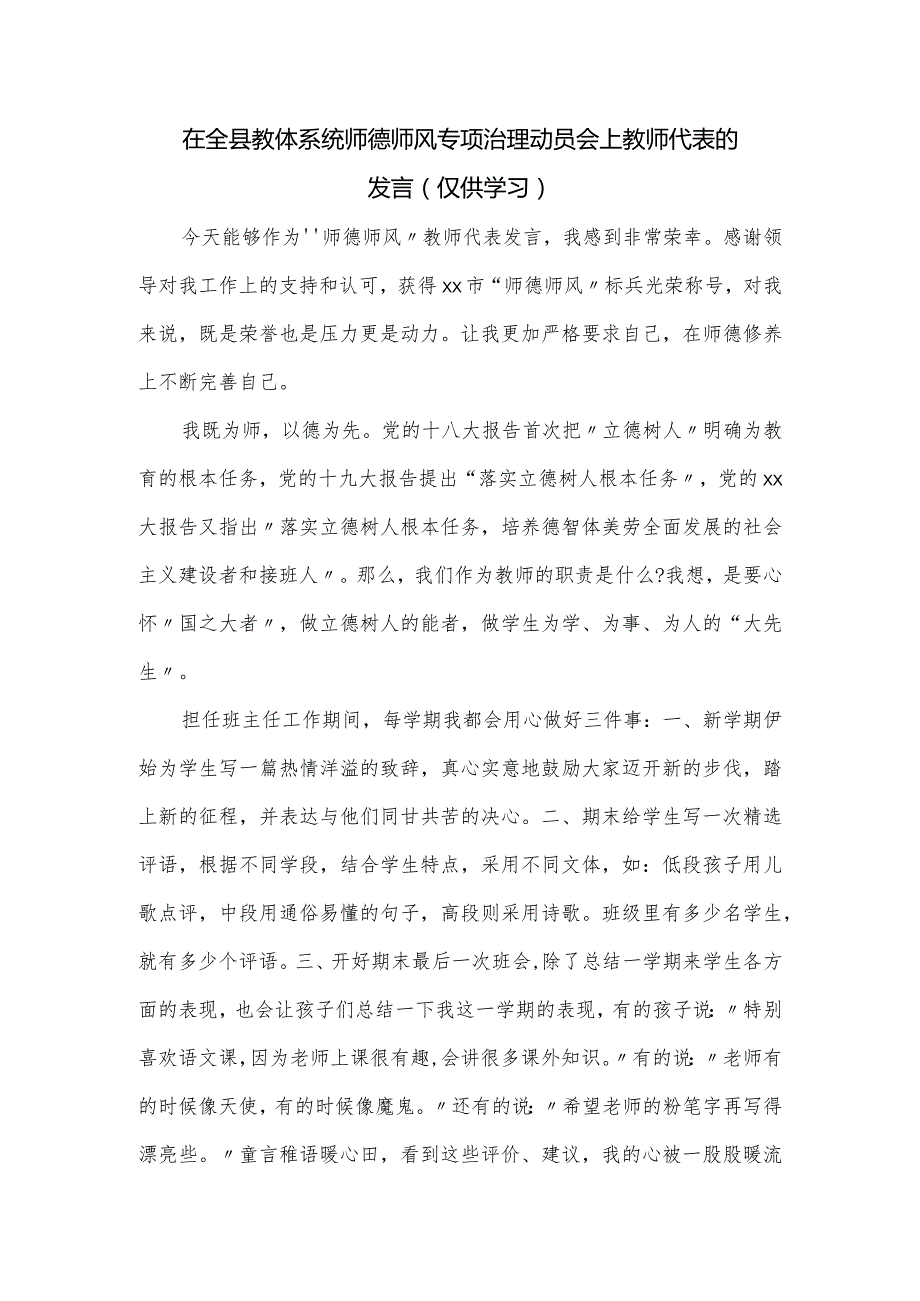 在全县教体系统师德师风专项治理动员会上教师代表的发言（仅供学习）

今天能够作为''师德师风〃教师代表发言，我感到非常荣幸。感谢领导对我工作上的支持和认可，获得xx市“师德师风〃标兵光荣称号，对我来说，既是荣誉也是压力更是动力。让我更加严格要求自己，在师德修养上不断完善自己。

我既为师，以德为先。党的十八大报告首次把〃立德树人〃明确为教育的根本任务，党的十九大报告提出“落实立德树人根本任务〃，党的xx大报告又指出〃落实立德树人根本任务，培养德智体美劳全面发展的社会主义建设者和接班人〃。那么，我们作为教师的职责是什么?我想，是要心怀〃国之大者〃，做立德树人的能者，做学生为学、为事、为人的“大先生〃。

担任班主任工作期间，每学期我都会用心做好三件事：一、新学期伊始为学生写一篇热情洋溢的致辞，真心实意地鼓励大家迈开新的步伐，踏上新的征程，并表达与他们同甘共苦的决心。二、期末给学生写一次精选评语，根据不同学段，结合学生特点，采用不同文体，如：低段孩子用儿歌点评，中段用通俗易懂的句子，高段则采用诗歌。班级里有多少名学生，就有多少个评语。三、开好期末最后一次班会,除了总结一学期来学生各方面的表现，也会让孩子们总结一下我这一学期的表现，有的孩子说:〃特别喜欢语文课,因为老师上课很有趣,会讲很多课外知识。〃有的说:〃老师有的时候像天使，有的时候像魔鬼。〃还有的说:〃希望老师的粉笔字再写得漂亮些。〃童言稚语暖心田，看到这些评价、建议，我的心被一股股暖流